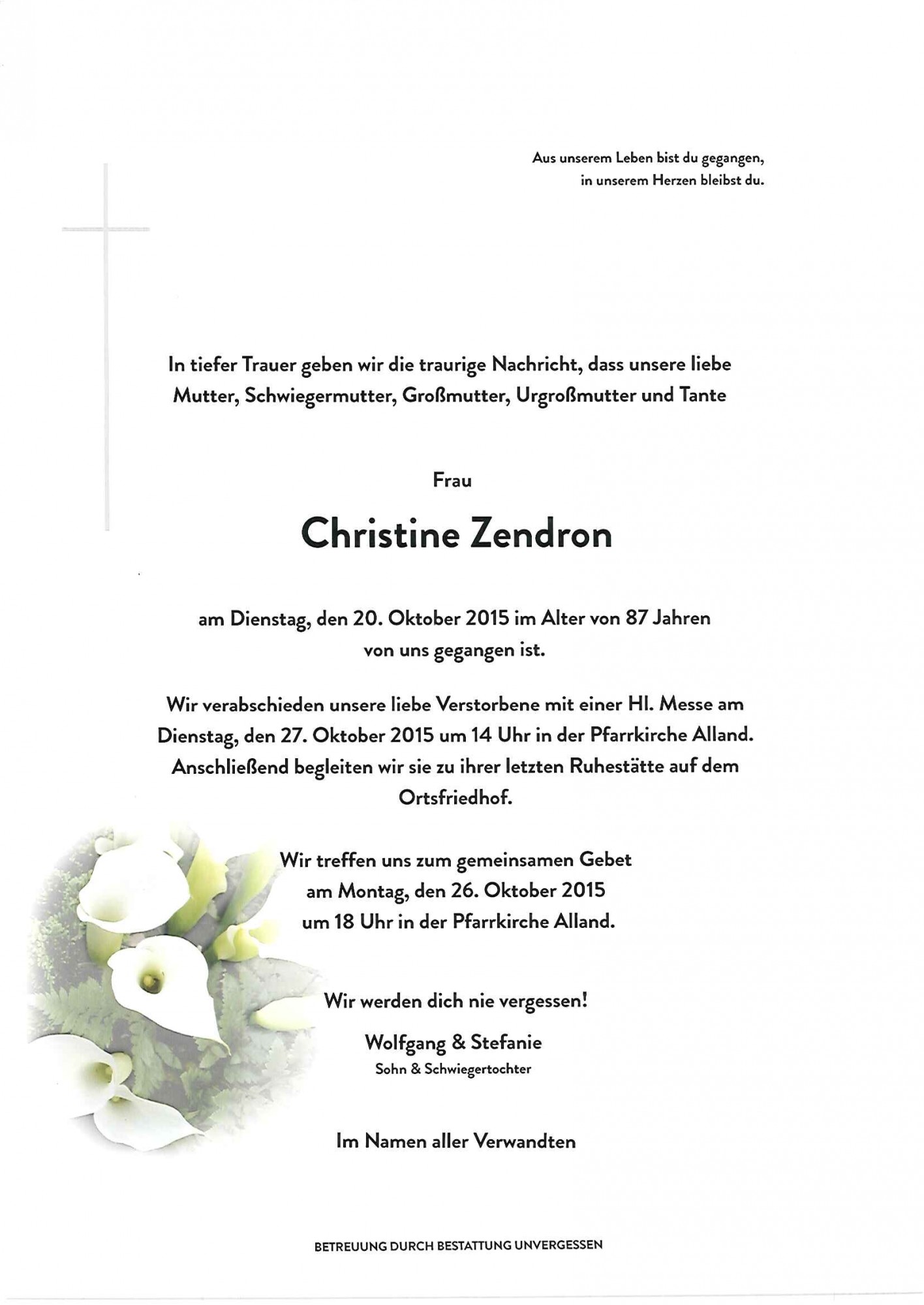 Aus unserem Leben bist du gegangen,
in unserem Herzen bleibst du.

In tiefer Trauer geben wir die traurige Nachricht, dass unsere liebe Mutter, Schwiegermutter, Großmutter, Urgroßmutter und Tante

Frau

Christine Zendron

am Dienstag, den 20. Oktober 2015 im Alter von 87 Jahren von uns gegangen ist.

Wir verabschieden unsere liebe Verstorbene mit einer Hl. Messe am Dienstag, den 27. Oktober 2015 um 14 Uhr in der Pfarrkirche Alland. Anschließend begleiten wir sie zu ihrer letzten Ruhestätte auf dem Ortsfriedhof.

Wir treffen uns zum gemeinsamen Gebet am Montag, den 26. Oktober 2015 um 18 Uhr in der Pfarrkirche Alland.

Wir werden dich nie vergessen!

Wolfgang & Stefanie
Sohn & Schwiegertochter

Im Namen aller Verwandten

BETREUUNG DURCH BESTATTUNG UNVERGESSEN